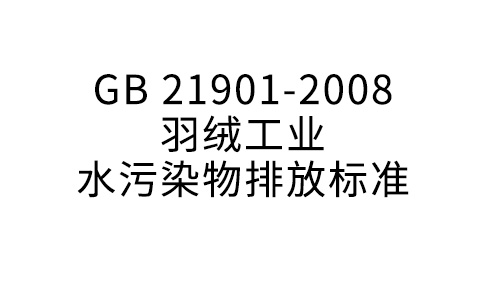 GB 21901-2008
羽绒工业
水污染物排放标准